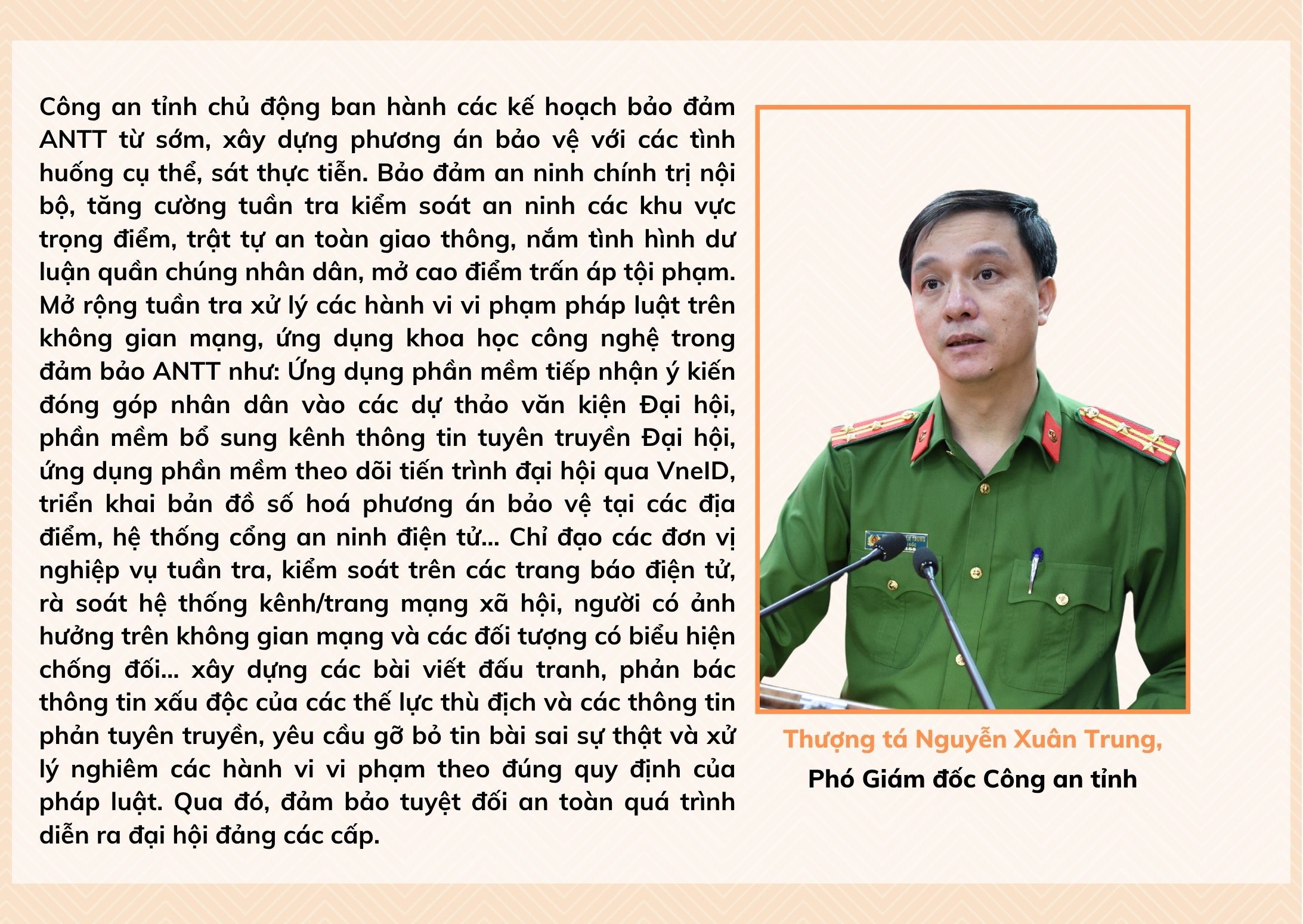 Công an tỉnh chủ động ban hành các kế hoạch bảo đảm ANTT từ sớm, xây dựng phương án bảo vệ với các tình huống cụ thể, sát thực tiễn. Bảo đảm an ninh chính trị nội bộ, tăng cường tuần tra kiểm soát an ninh các khu vực trọng điểm, trật tự an toàn giao thông, nắm tình hình dư luận quần chúng nhân dân, mở cao điểm trấn áp tội phạm. Mở rộng tuần tra xử lý các hành vi vi phạm pháp luật trên không gian mạng, ứng dụng khoa học công nghệ trong đảm bảo ANTT như: Ứng dụng phần mềm tiếp nhận ý kiến đóng góp nhân dân vào các dự thảo văn kiện Đại hội, phần mềm bổ sung kênh thông tin tuyên truyền Đại hội, ứng dụng phần mềm theo dõi tiến trình đại hội qua VneID, triển khai bản đồ số hoá phương án bảo vệ tại các địa điểm, hệ thống cổng an ninh điện tử... Chỉ đạo các đơn vị nghiệp vụ tuần tra, kiểm soát trên các trang báo điện tử, rà soát hệ thống kênh/trang mạng xã hội, người có ảnh hưởng trên không gian mạng và các đối tượng có biểu hiện chống đối... xây dựng các bài viết đấu tranh, phản bác thông tin xấu độc của các thế lực thù địch và các thông tin phản tuyên truyền, yêu cầu gỡ bỏ tin bài sai sự thật và xử lý nghiêm các hành vi vi phạm theo đúng quy định của pháp luật. Qua đó, đảm bảo tuyệt đối an toàn quá trình diễn ra đại hội đảng các cấp.

Thượng tá Nguyễn Xuân Trung,
Phó Giám đốc Công an tỉnh